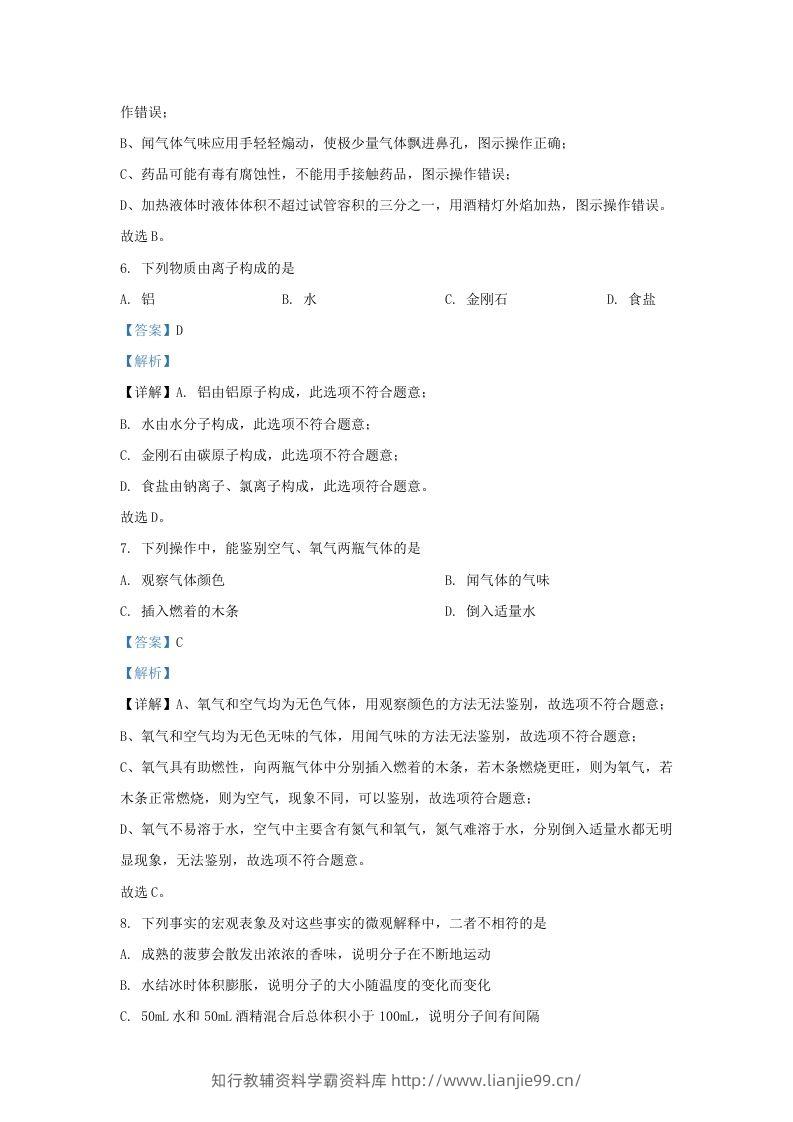 作错误；

B、闻气体气味应用手轻轻煽动，使极少量气体飘进鼻孔，图示操作正确；

C、药品可能有毒有腐蚀性，不能用手接触药品，图示操作错误；

D、加热液体时液体体积不超过试管容积的三分之一，用酒精灯外焰加热，图示操作错误。

故选B。

6. 下列物质由离子构成的是

A. 铝 B. 水 C. 金刚石 D. 食盐

【答案】D

【解析】

【详解】A. 铝由铝原子构成，此选项不符合题意；

B. 水由水分子构成，此选项不符合题意；

C. 金刚石由碳原子构成，此选项不符合题意；

D. 食盐由钠离子、氯离子构成，此选项符合题意。

故选D。

7. 下列操作中，能鉴别空气、氧气两瓶气体的是

A. 观察气体颜色 B. 闻气体的气味

C. 插入燃着的木条 D. 倒入适量水

【答案】C

【解析】

【详解】A、氧气和空气均为无色气体，用观察颜色的方法无法鉴别，故选项不符合题意；

B、氧气和空气均为无色无味的气体，用闻气味的方法无法鉴别，故选项不符合题意；

C、氧气具有助燃性，向两瓶气体中分别插入燃着的木条，若木条燃烧更旺，则为氧气，若木条正常燃烧，则为空气，现象不同，可以鉴别，故选项符合题意；

D、氧气不易溶于水，空气中主要含有氮气和氧气，氮气难溶于水，分别倒入适量水都无明显现象，无法鉴别，故选项不符合题意。

故选C。

8. 下列事实的宏观表象及对这些事实的微观解释中，二者不相符的是

A. 成熟的菠萝会散发出浓浓的香味，说明分子在不断地运动

B. 水结冰时体积膨胀，说明分子的大小随温度的变化而变化

C. 50mL水和50mL酒精混合后总体积小于100mL，说明分子间有间隔

知行教辅资料学霸资料库 http://www.lianjie99.cn/